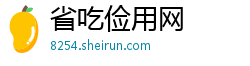 省吃俭用网
8254.sheirun.com